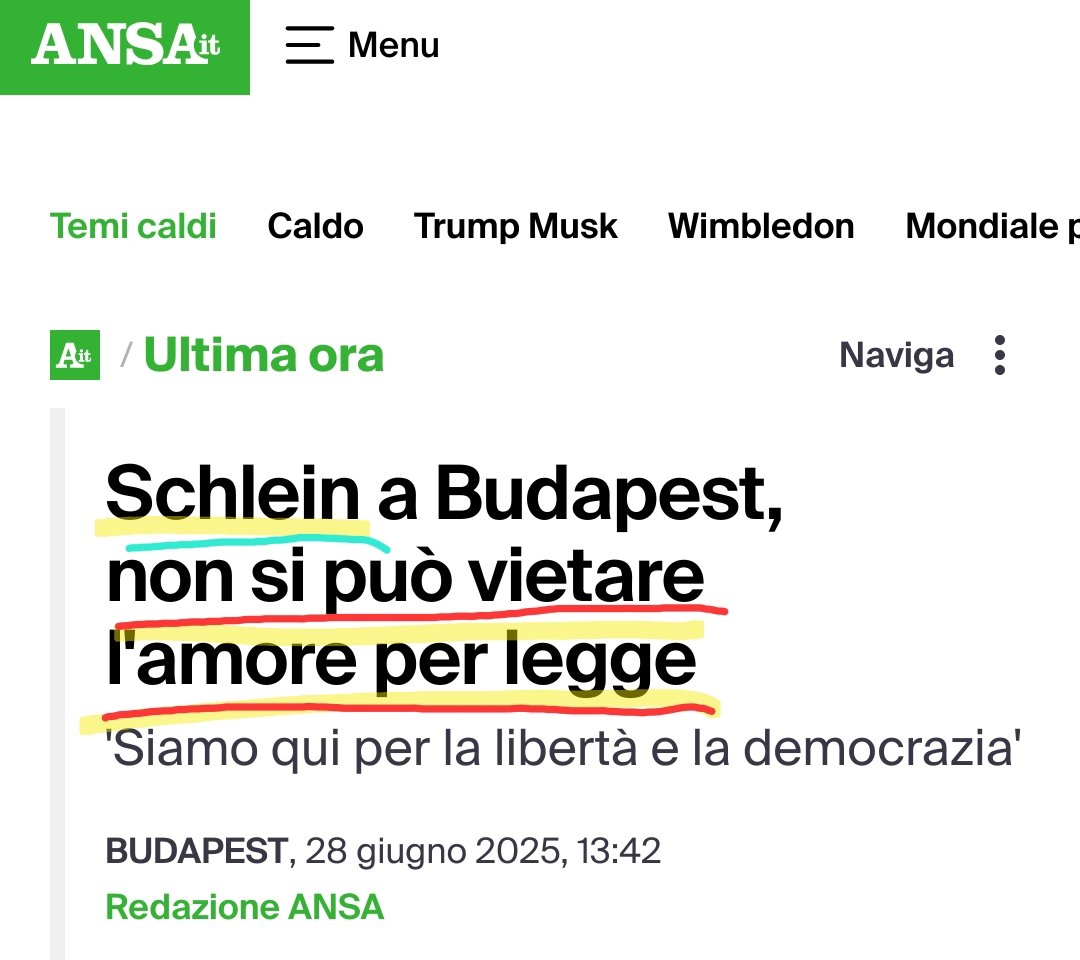 ANSA.it Menu

Temi caldi Caldo Trump Musk Wimbledon Mondiale p

A.it / Ultima ora Naviga

Schlein a Budapest, non si può vietare l'amore per legge

'Siamo qui per la libertà e la democrazia'

BUDAPEST, 28 giugno 2025, 13:42

Redazione ANSA